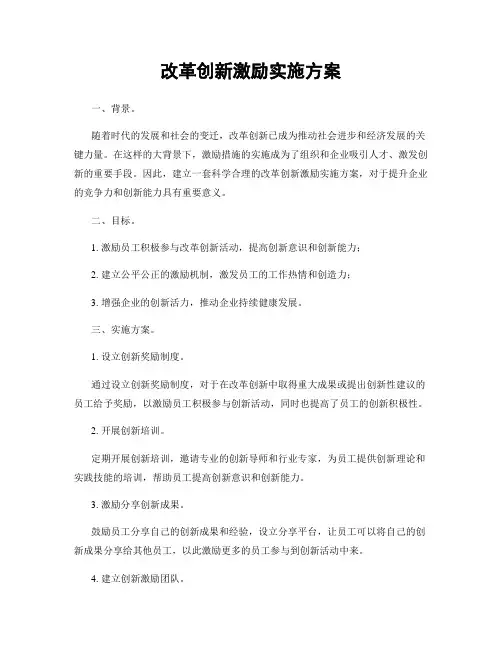 改革创新激励实施方案

一、背景。

随着时代的发展和社会的变迁，改革创新已成为推动社会进步和经济发展的关键力量。在这样的大背景下，激励措施的实施成为了组织和企业吸引人才、激发创新的重要手段。因此，建立一套科学合理的改革创新激励实施方案，对于提升企业的竞争力和创新能力具有重要意义。

二、目标。

1. 激励员工积极参与改革创新活动，提高创新意识和创新能力；

2. 建立公平公正的激励机制，激发员工的工作热情和创造力；

3. 增强企业的创新活力，推动企业持续健康发展。

三、实施方案。

1. 设立创新奖励制度。

通过设立创新奖励制度，对于在改革创新中取得重大成果或提出创新性建议的员工给予奖励，以激励员工积极参与创新活动，同时也提高了员工的创新积极性。

2. 开展创新培训。

定期开展创新培训，邀请专业的创新导师和行业专家，为员工提供创新理论和实践技能的培训，帮助员工提高创新意识和创新能力。

3. 激励分享创新成果。

鼓励员工分享自己的创新成果和经验，设立分享平台，让员工可以将自己的创新成果分享给其他员工，以此激励更多的员工参与到创新活动中来。

4. 建立创新激励团队。